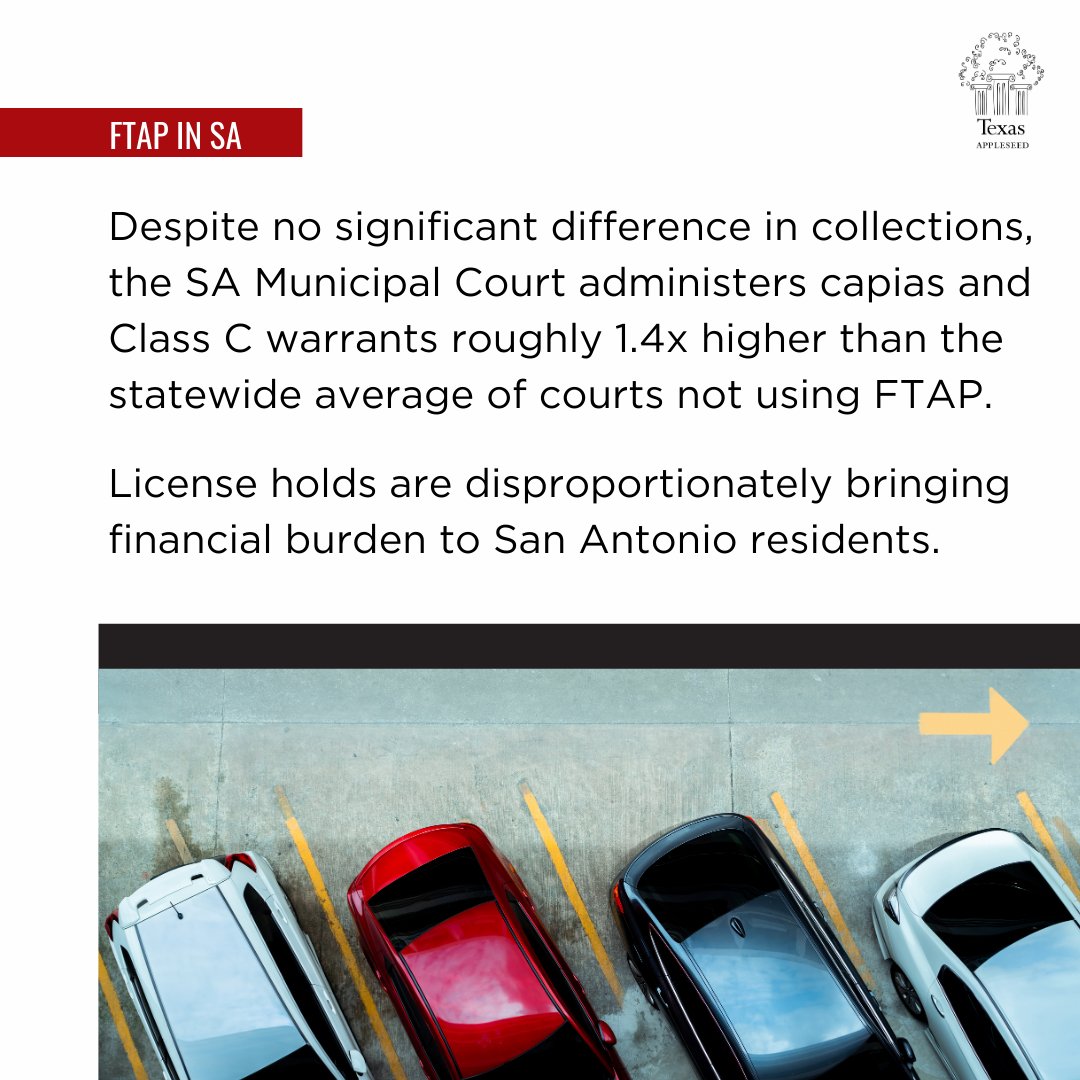 FTAP IN SA

Texas
APPLESEED

Despite no significant difference in collections, the SA Municipal Court administers capias and Class C warrants roughly 1.4x higher than the statewide average of courts not using FTAP.

License holds are disproportionately bringing financial burden to San Antonio residents.